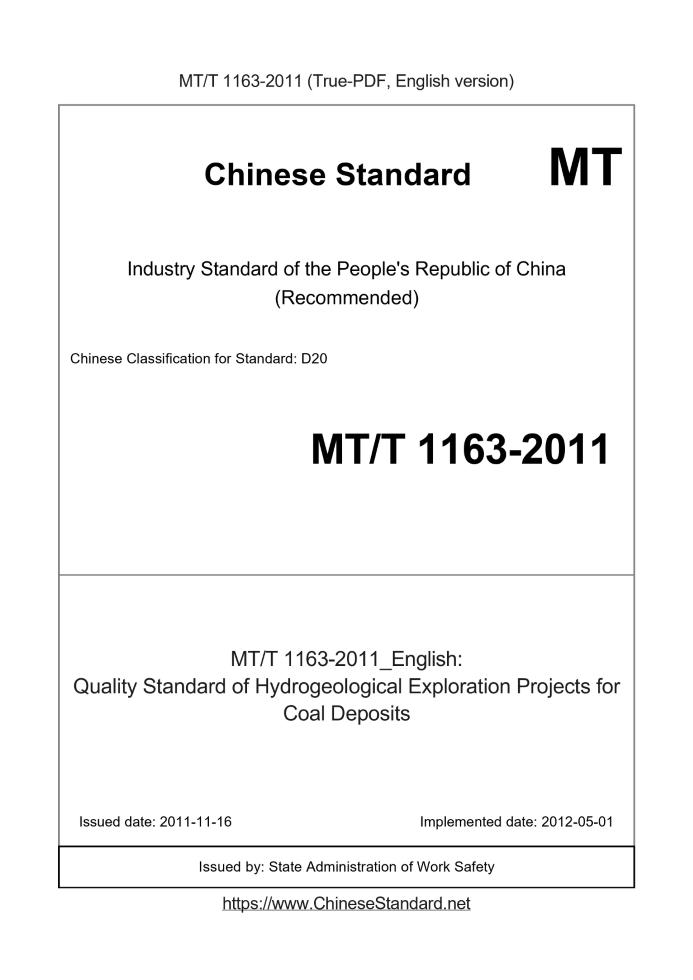 MT/T 1163-2011 (True-PDF, English version)

Chinese Standard

MT

Industry Standard of the People's Republic of China
(Recommended)

Chinese Classification for Standard: D20

MT/T 1163-2011

MT/T 1163-2011_English:
Quality Standard of Hydrogeological Exploration Projects for Coal Deposits

Issued date: 2011-11-16

Implemented date: 2012-05-01

Issued by: State Administration of Work Safety

https://www.ChineseStandard.net